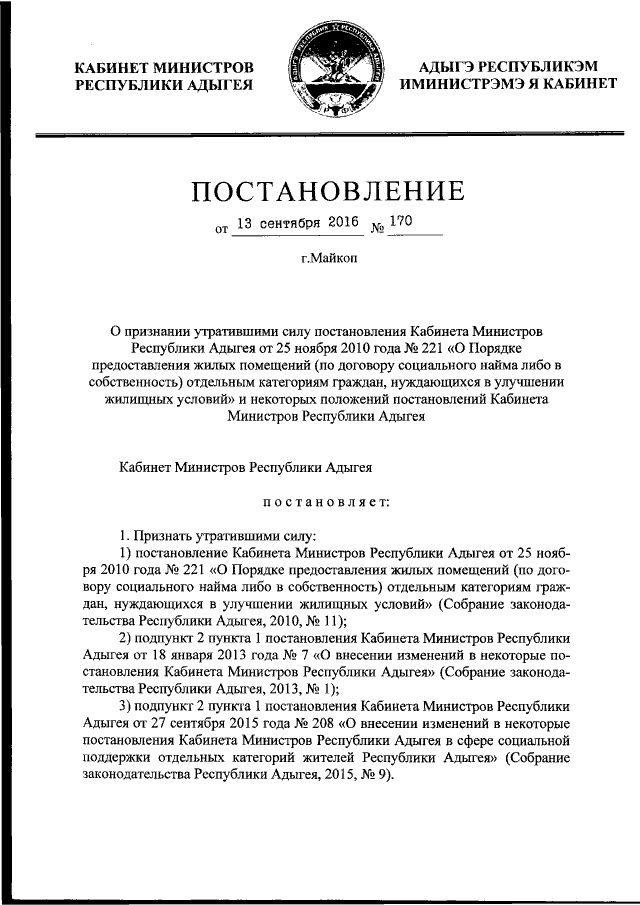 КАБИНЕТ МИНИСТРОВ РЕСПУБЛИКИ АДЫГЕЯ

АДЫГЭ РЕСПУБЛИКЭМ ИМИНИСТРЭМЭ Я КАБИНЕТ

ПОСТАНОВЛЕНИЕ

от 13 сентября 2016 № 170

г.Майкоп

О признании утратившими силу постановления Кабинета Министров Республики Адыгея от 25 ноября 2010 года № 221 «О Порядке предоставления жилых помещений (по договору социального найма либо в собственность) отдельным категориям граждан, нуждающихся в улучшении жилищных условий» и некоторых положений постановлений Кабинета Министров Республики Адыгея

Кабинет Министров Республики Адыгея

постановляет:

1. Признать утратившими силу:

1) постановление Кабинета Министров Республики Адыгея от 25 ноября 2010 года № 221 «О Порядке предоставления жилых помещений (по договору социального найма либо в собственность) отдельным категориям граждан, нуждающихся в улучшении жилищных условий» (Собрание законодательства Республики Адыгея, 2010, № 11);

2) подпункт 2 пункта 1 постановления Кабинета Министров Республики Адыгея от 18 января 2013 года № 7 «О внесении изменений в некоторые постановления Кабинета Министров Республики Адыгея» (Собрание законодательства Республики Адыгея, 2013, № 1);

3) подпункт 2 пункта 1 постановления Кабинета Министров Республики Адыгея от 27 сентября 2015 года № 208 «О внесении изменений в некоторые постановления Кабинета Министров Республики Адыгея в сфере социальной поддержки отдельных категорий жителей Республики Адыгея» (Собрание законодательства Республики Адыгея, 2015, № 9).